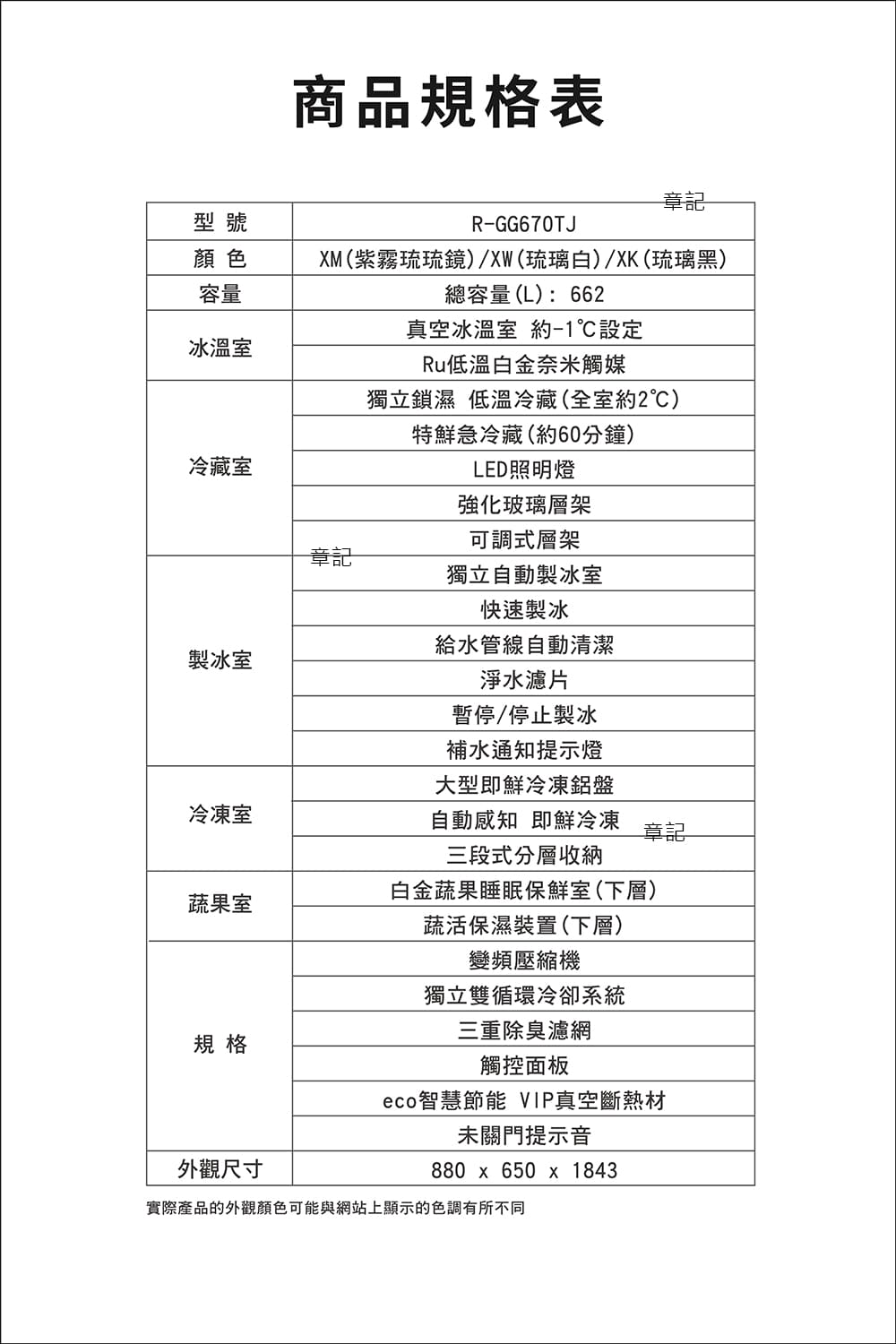 商品規格表

| 型 號 | R-GG670TJ |
|---|---|
| 顏 色 | XM(紫霧琉琉鏡)/XW(琉璃白)/XK(琉璃黑) |
| 容量 | 總容量(L): 662 |
| 冰溫室 | 真空冰溫室 約-1℃設定 |
| | Ru低溫白金奈米觸媒 |
| 冷藏室 | 獨立鎖濕 低溫冷藏(全室約2℃) |
| | 特鮮急冷藏(約60分鐘) |
| | LED照明燈 |
| | 強化玻璃層架 |
| | 可調式層架 |
| 製冰室 | 獨立自動製冰室 |
| | 快速製冰 |
| | 給水管線自動清潔 |
| | 淨水濾片 |
| | 暫停/停止製冰 |
| | 補水通知提示燈 |
| 冷凍室 | 大型即鮮冷凍鋁盤 |
| | 自動感知 即鮮冷凍 |
| | 三段式分層收納 |
| 蔬果室 | 白金蔬果睡眠保鮮室(下層) |
| | 蔬活保濕裝置(下層) |
| 規 格 | 變頻壓縮機 |
| | 獨立雙循環冷卻系統 |
| | 三重除臭濾網 |
| | 觸控面板 |
| | eco智慧節能 VIP真空斷熱材 |
| | 未關門提示音 |
| 外觀尺寸 | 880 x 650 x 1843 |

實際產品的外觀顏色可能與網站上顯示的色調有所不同

章記